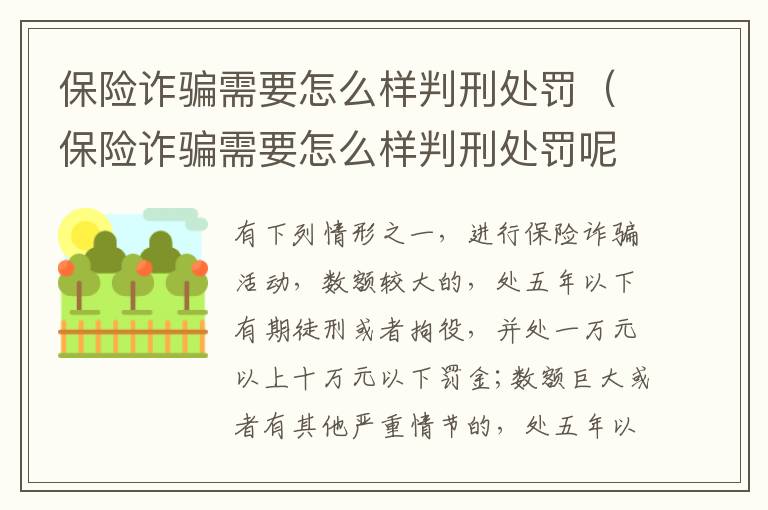 保险诈骗需要怎么样判刑处罚（保险诈骗需要怎么样判刑处罚呢

有下列情形之一，进行保险诈骗活动，数额较大的，处五年以下有期徒刑或者拘役，并处一万元以上十万元以下罚金；数额巨大或者有其他严重情节的，处五年以